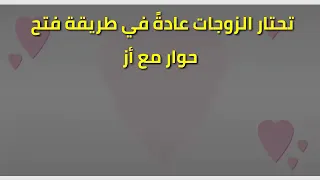 تحتار الزوجات عادةً في طريقة فتح

حوار مع أز